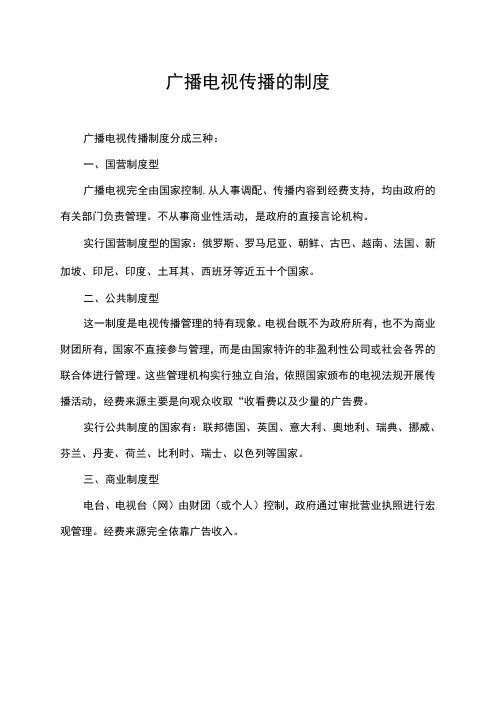 广播电视传播的制度

广播电视传播制度分成三种：

一、国营制度型

广播电视完全由国家控制.从人事调配、传播内容到经费支持，均由政府的有关部门负责管理。不从事商业性活动，是政府的直接言论机构。

实行国营制度型的国家：俄罗斯、罗马尼亚、朝鲜、古巴、越南、法国、新加坡、印尼、印度、土耳其、西班牙等近五十个国家。

二、公共制度型

这一制度是电视传播管理的特有现象。电视台既不为政府所有，也不为商业财团所有，国家不直接参与管理，而是由国家特许的非盈利性公司或社会各界的联合体进行管理。这些管理机构实行独立自治，依照国家颁布的电视法规开展传播活动，经费来源主要是向观众收取“收看费以及少量的广告费。

实行公共制度的国家有：联邦德国、英国、意大利、奥地利、瑞典、挪威、芬兰、丹麦、荷兰、比利时、瑞士、以色列等国家。

三、商业制度型

电台、电视台（网）由财团（或个人）控制，政府通过审批营业执照进行宏观管理。经费来源完全依靠广告收入。